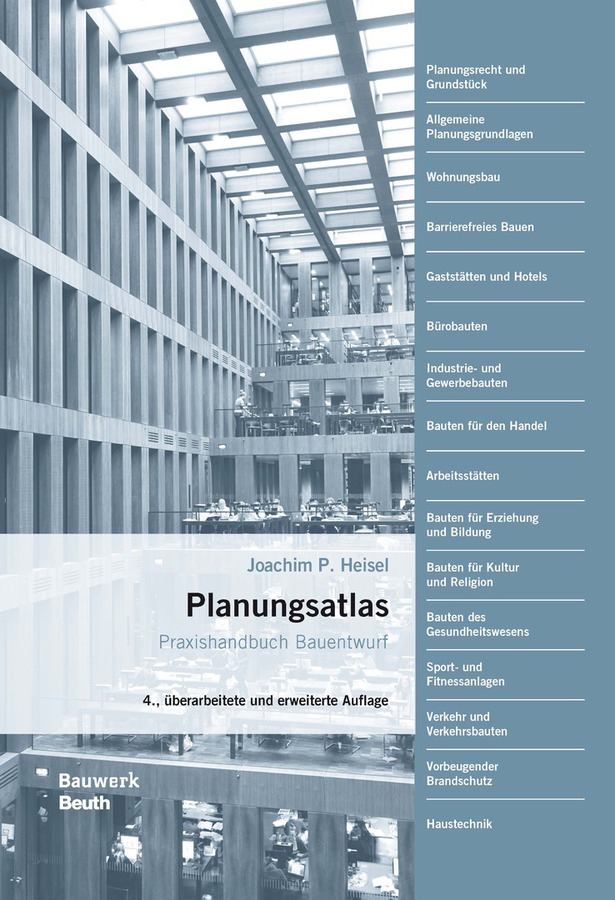 Joachim P. Heisel

Planungsatlas

Praxishandbuch Bauentwurf

4., überarbeitete und erweiterte Auflage

Bauwerk
Beuth

Planungsrecht und Grundstück

Allgemeine Planungsgrundlagen

Wohnungsbau

Barrierefreies Bauen

Gaststätten und Hotels

Bürobauten

Industrie- und Gewerbebauten

Bauten für den Handel

Arbeitsstätten

Bauten für Erziehung und Bildung

Bauten für Kultur und Religion

Bauten des Gesundheitswesens

Sport- und Fitnessanlagen

Verkehr und Verkehrsbauten

Vorbeugender Brandschutz

Haustechnik